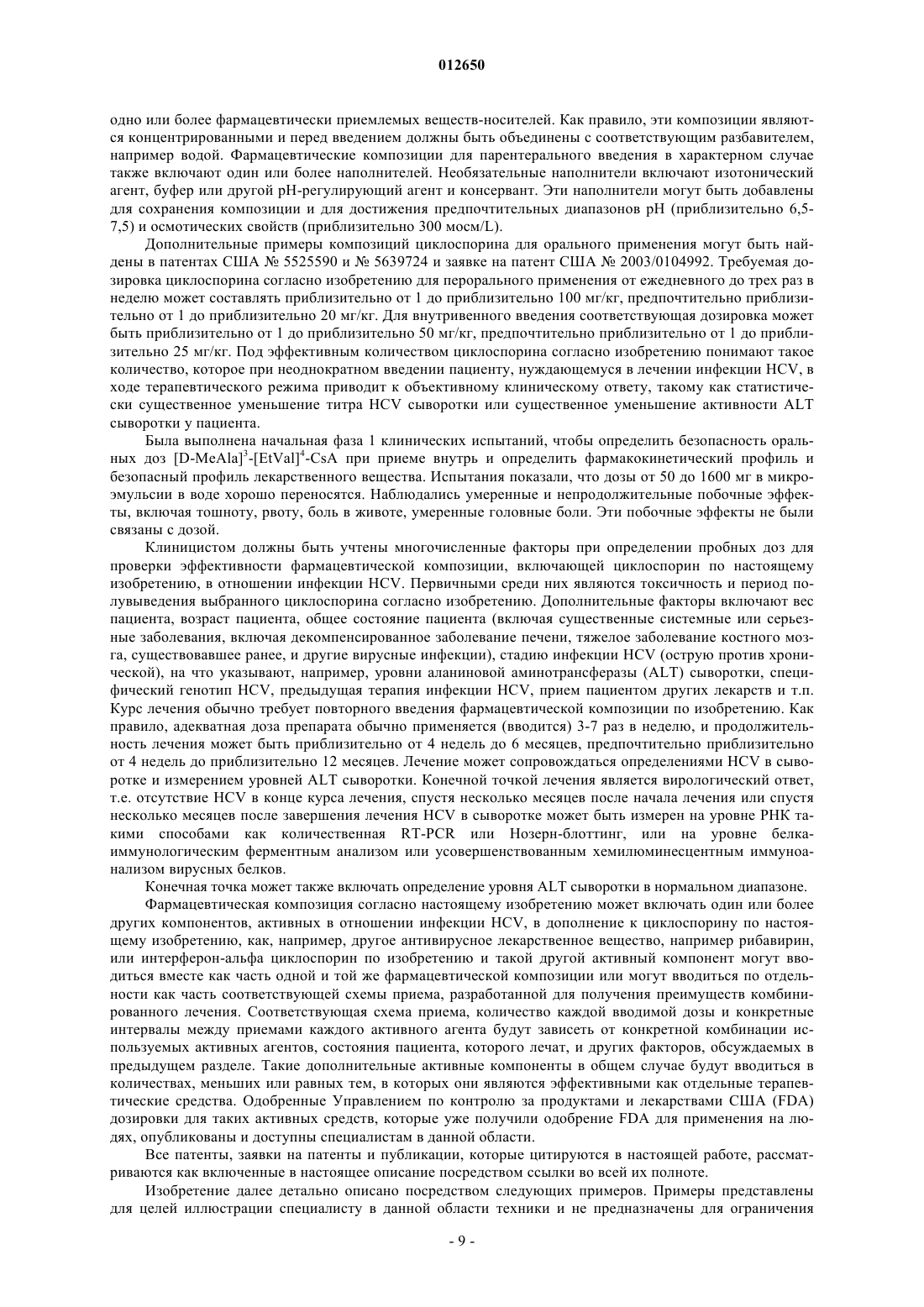 012650

одно или более фармацевтически приемлемых веществ-носителей. Как правило, эти композиции являются концентрированными и перед введением должны быть объединены с соответствующим разбавителем, например водой. Фармацевтические композиции для парентерального введения в характерном случае также включают один или более наполнителей. Необязательные наполнители включают изотонический агент, буфер или другой pH-регулирующий агент и консервант. Эти наполнители могут быть добавлены для сохранения композиции и для достижения предпочтительных диапазонов pH (приблизительно 6,5-7,5) и осмотических свойств (приблизительно 300 мосм/L).

Дополнительные примеры композиций циклоспорина для орального применения могут быть найдены в патентах США № 5525590 и № 5639724 и заявке на патент США № 2003/0104992. Требуемая дозировка циклоспорина согласно изобретению для перорального применения от ежедневного до трех раз в неделю может составлять приблизительно от 1 до приблизительно 100 мг/кг, предпочтительно приблизительно от 1 до приблизительно 20 мг/кг. Для внутривенного введения соответствующая дозировка может быть приблизительно от 1 до приблизительно 50 мг/кг, предпочтительно приблизительно от 1 до приблизительно 25 мг/кг. Под эффективным количеством циклоспорина согласно изобретению понимают такое количество, которое при неоднократном введении пациенту, нуждающемуся в лечении инфекции HCV, в ходе терапевтического режима приводит к объективному клиническому ответу, такому как статистически существенное уменьшение титра HCV сыворотки или существенное уменьшение активности ALT сыворотки у пациента.

Была выполнена начальная фаза 1 клинических испытаний, чтобы определить безопасность оральных доз [D-MeAla]$^3$-[EtVal]$^4$-CsA при приеме внутрь и определить фармакокинетический профиль и безопасный профиль лекарственного вещества. Испытания показали, что дозы от 50 до 1600 мг в микроэмульсии в воде хорошо переносятся. Наблюдались умеренные и непродолжительные побочные эффекты, включая тошноту, рвоту, боль в животе, умеренные головные боли. Эти побочные эффекты не были связаны с дозой.

Клиницистом должны быть учтены многочисленные факторы при определении пробных доз для проверки эффективности фармацевтической композиции, включающей циклоспорин по настоящему изобретению, в отношении инфекции HCV. Первичными среди них являются токсичность и период полувыведения выбранного циклоспорина согласно изобретению. Дополнительные факторы включают вес пациента, возраст пациента, общее состояние пациента (включая существенные системные или серьезные заболевания, включая декомпенсированное заболевание печени, тяжелое заболевание костного мозга, существовавшее ранее, и другие вирусные инфекции), стадию инфекции HCV (острую против хронической), на что указывают, например, уровни аланиновой аминотрансферазы (ALT) сыворотки, специфический генотип HCV, предыдущая терапия инфекции HCV, прием пациентом других лекарств и т.п. Курс лечения обычно требует повторного введения фармацевтической композиции по изобретению. Как правило, адекватная доза препарата обычно применяется (вводится) 3-7 раз в неделю, и продолжительность лечения может быть приблизительно от 4 недель до 6 месяцев, предпочтительно приблизительно от 4 недель до приблизительно 12 месяцев. Лечение может сопровождаться определениями HCV в сыворотке и измерением уровней ALT сыворотки. Конечной точкой лечения является вирологический ответ, т.е. отсутствие HCV в конце курса лечения, спустя несколько месяцев после начала лечения или спустя несколько месяцев после завершения лечения HCV в сыворотке может быть измерен на уровне РНК такими способами как количественная RT-PCR или Нозерн-блоттинг, или на уровне белка-иммунологическим ферментным анализом или усовершенствованным хемилюминесцентным иммуноанализом вирусных белков.

Конечная точка может также включать определение уровня ALT сыворотки в нормальном диапазоне.

Фармацевтическая композиция согласно настоящему изобретению может включать один или более других компонентов, активных в отношении инфекции HCV, в дополнение к циклоспорину по настоящему изобретению, как, например, другое антивирусное лекарственное вещество, например рибавирин, или интерферон-альфа циклоспорин по изобретению и такой другой активный компонент могут вводиться вместе как часть одной и той же фармацевтической композиции или могут вводиться по отдельности как часть соответствующей схемы приема, разработанной для получения преимуществ комбинированного лечения. Соответствующая схема приема, количество каждой вводимой дозы и конкретные интервалы между приемами каждого активного агента будут зависеть от конкретной комбинации используемых активных агентов, состояния пациента, которого лечат, и других факторов, обсуждаемых в предыдущем разделе. Такие дополнительные активные компоненты в общем случае будут вводиться в количествах, меньших или равных тем, в которых они являются эффективными как отдельные терапевтические средства. Одобренные Управлением по контролю за продуктами и лекарствами США (FDA) дозировки для таких активных средств, которые уже получили одобрение FDA для применения на людях, опубликованы и доступны специалистам в данной области.

Все патенты, заявки на патенты и публикации, которые цитируются в настоящей работе, рассматриваются как включенные в настоящее описание посредством ссылки во всей их полноте.

Изобретение далее детально описано посредством следующих примеров. Примеры представлены для целей иллюстрации специалисту в данной области техники и не предназначены для ограничения

- 9 -